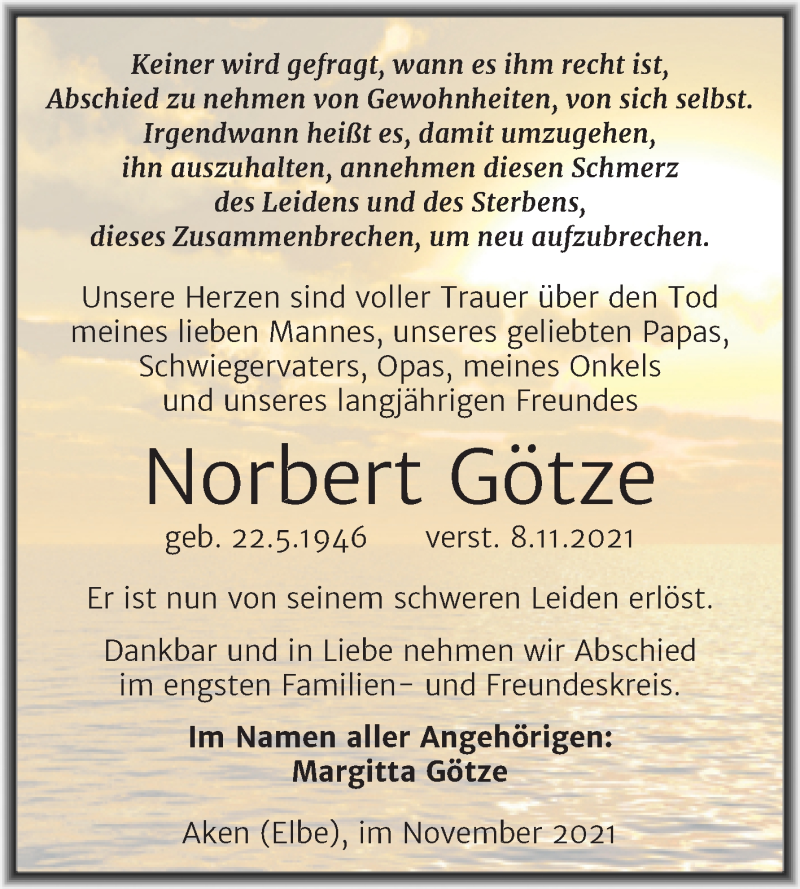 Keiner wird gefragt, wann es ihm recht ist,
Abschied zu nehmen von Gewohnheiten, von sich selbst.
Irgendwann heißt es, damit umzugehen,
ihn auszuhalten, annehmen diesen Schmerz
des Leidens und des Sterbens,
dieses Zusammenbrechen, um neu aufzubrechen.

Unsere Herzen sind voller Trauer über den Tod
meines lieben Mannes, unseres geliebten Papas,
Schwiegervaters, Opas, meines Onkels
und unseres langjährigen Freundes

Norbert Götze

geb. 22.5.1946 verst. 8.11.2021

Er ist nun von seinem schweren Leiden erlöst.

Dankbar und in Liebe nehmen wir Abschied
im engsten Familien- und Freundeskreis.

Im Namen aller Angehörigen:
Margitta Götze

Aken (Elbe), im November 2021